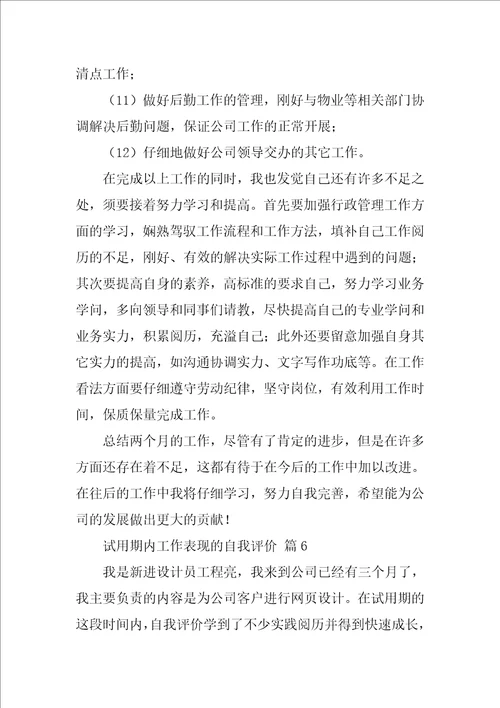 清点工作；

（11）做好后勤工作的管理，刚好与物业等相关部门协调解决后勤问题，保证公司工作的正常开展；

（12）仔细地做好公司领导交办的其它工作。

在完成以上工作的同时，我也发觉自己还有许多不足之处，须要接着努力学习和提高。首先要加强行政管理工作方面的学习，娴熟驾驭工作流程和工作方法，填补自己工作阅历的不足，刚好、有效的解决实际工作过程中遇到的问题；其次要提高自身的素养，高标准的要求自己，努力学习业务学问，多向领导和同事们请教，尽快提高自己的专业学问和业务实力，积累阅历，充溢自己；此外还要留意加强自身其它实力的提高，如沟通协调实力、文字写作功底等。在工作看法方面要仔细遵守劳动纪律，坚守岗位，有效利用工作时间，保质保量完成工作。

总结两个月的工作，尽管有了肯定的进步，但是在许多方面还存在着不足，这都有待于在今后的工作中加以改进。在往后的工作中我将仔细学习，努力自我完善，希望能为公司的发展做出更大的贡献！

试用期内工作表现的自我评价 篇6

我是新进设计员工程亮，我来到公司已经有三个月了，我主要负责的内容是为公司客户进行网页设计。在试用期的这段时间内，自我评价学到了不少实践阅历并得到快速成长，